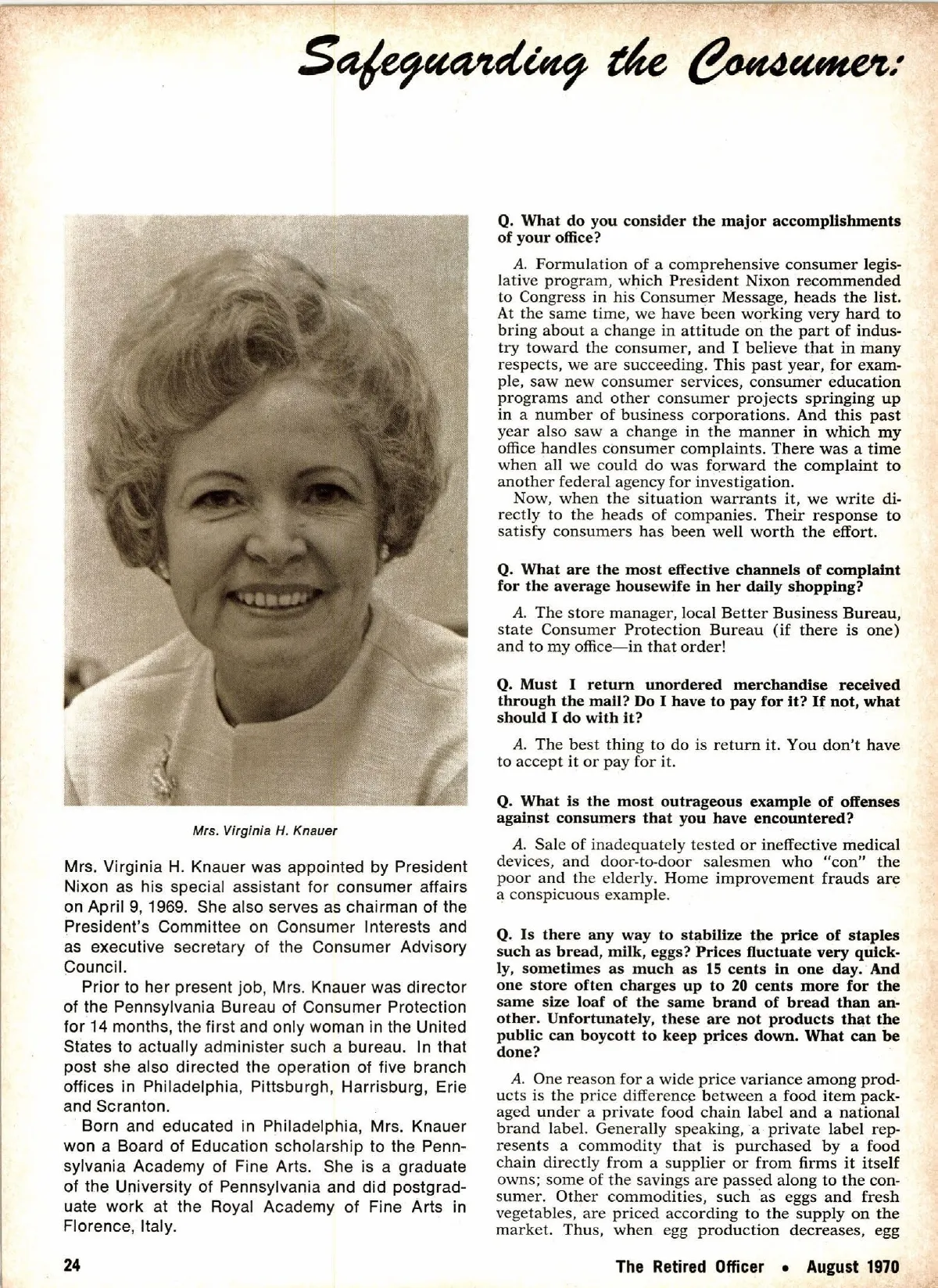 Safeguarding the Consumer:

Mrs. Virginia H. Knauer

Mrs. Virginia H. Knauer was appointed by President Nixon as his special assistant for consumer affairs on April 9, 1969. She also serves as chairman of the President's Committee on Consumer Interests and as executive secretary of the Consumer Advisory Council.

Prior to her present job, Mrs. Knauer was director of the Pennsylvania Bureau of Consumer Protection for 14 months, the first and only woman in the United States to actually administer such a bureau. In that post she also directed the operation of five branch offices in Philadelphia, Pittsburgh, Harrisburg, Erie and Scranton.

Born and educated in Philadelphia, Mrs. Knauer won a Board of Education scholarship to the Pennsylvania Academy of Fine Arts. She is a graduate of the University of Pennsylvania and did postgraduate work at the Royal Academy of Fine Arts in Florence, Italy.

Q. What do you consider the major accomplishments of your office?

A. Formulation of a comprehensive consumer legislative program, which President Nixon recommended to Congress in his Consumer Message, heads the list. At the same time, we have been working very hard to bring about a change in attitude on the part of industry toward the consumer, and I believe that in many respects, we are succeeding. This past year, for example, saw new consumer services, consumer education programs and other consumer projects springing up in a number of business corporations. And this past year also saw a change in the manner in which my office handles consumer complaints. There was a time when all we could do was forward the complaint to another federal agency for investigation.

Now, when the situation warrants it, we write directly to the heads of companies. Their response to satisfy consumers has been well worth the effort.

Q. What are the most effective channels of complaint for the average housewife in her daily shopping?

A. The store manager, local Better Business Bureau, state Consumer Protection Bureau (if there is one) and to my office—in that order!

Q. Must I return unordered merchandise received through the mail? Do I have to pay for it? If not, what should I do with it?

A. The best thing to do is return it. You don't have to accept it or pay for it.

Q. What is the most outrageous example of offenses against consumers that you have encountered?

A. Sale of inadequately tested or ineffective medical devices, and door-to-door salesmen who "con" the poor and the elderly. Home improvement frauds are a conspicuous example.

Q. Is there any way to stabilize the price of staples such as bread, milk, eggs? Prices fluctuate very quickly, sometimes as much as 15 cents in one day. And one store often charges up to 20 cents more for the same size loaf of the same brand of bread than another. Unfortunately, these are not products that the public can boycott to keep prices down. What can be done?

A. One reason for a wide price variance among products is the price difference between a food item packaged under a private food chain label and a national brand label. Generally speaking, a private label represents a commodity that is purchased by a food chain directly from a supplier or from firms it itself owns; some of the savings are passed along to the consumer. Other commodities, such as eggs and fresh vegetables, are priced according to the supply on the market. Thus, when egg production decreases, egg

24

The Retired Officer • August 1970